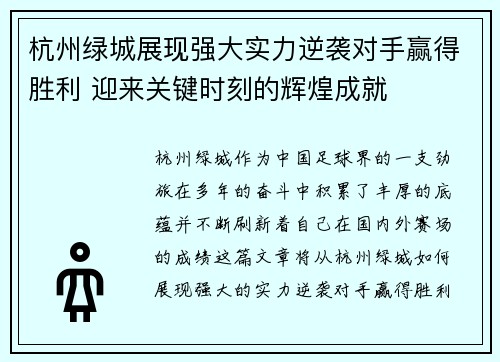 杭州绿城展现强大实力逆袭对手赢得胜利 迎来关键时刻的辉煌成就

杭州绿城作为中国足球界的一支劲旅在多年的奋斗中积累了丰厚的底蕴并不断刷新着自己在国内外赛场的成绩这篇文章将从杭州绿城如何展现强大的实力逆袭对手赢得胜利